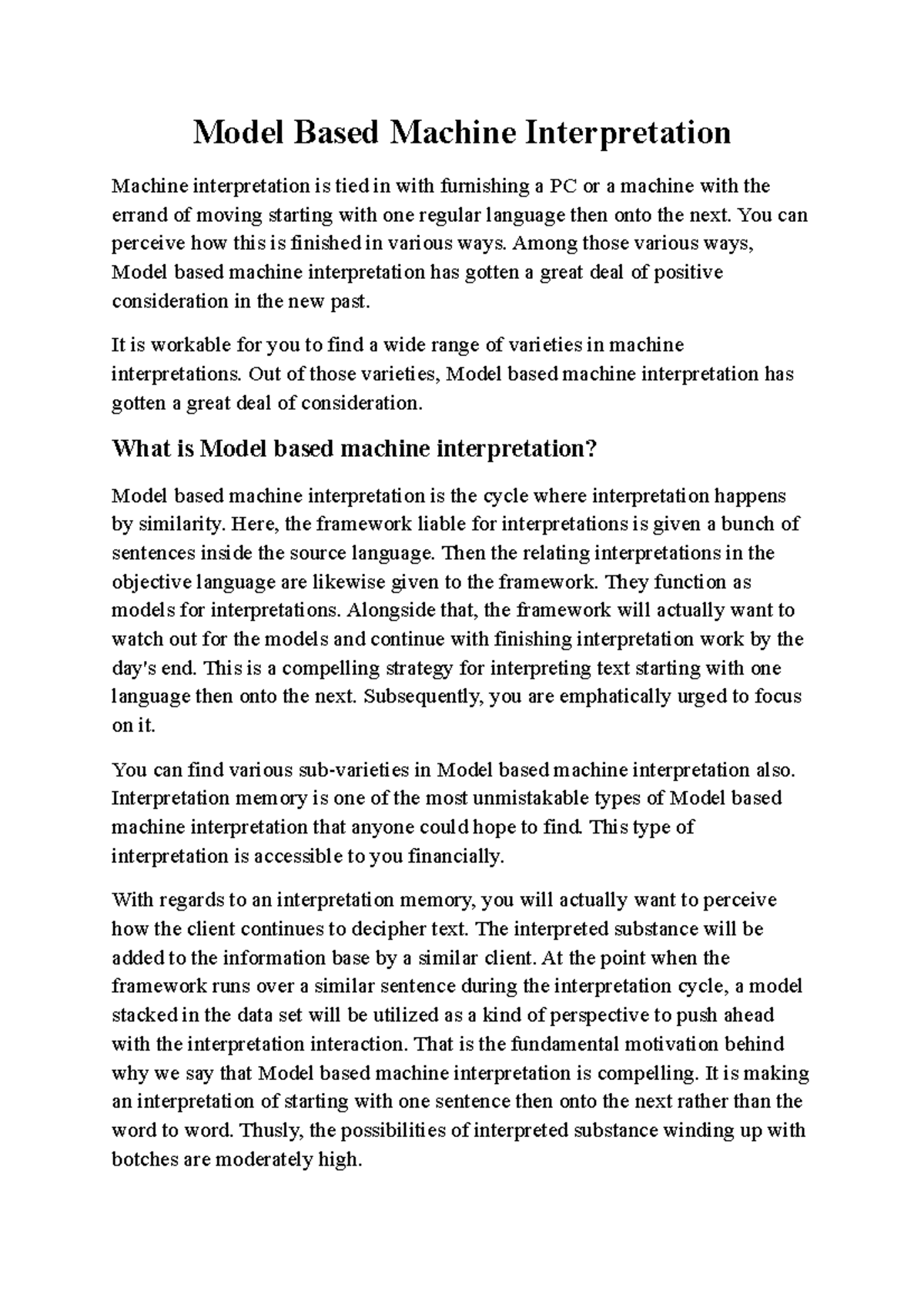 Model Based Machine Interpretation

Machine interpretation is tied in with furnishing a PC or a machine with the errand of moving starting with one regular language then onto the next. You can perceive how this is finished in various ways. Among those various ways, Model based machine interpretation has gotten a great deal of positive consideration in the new past.

It is workable for you to find a wide range of varieties in machine interpretations. Out of those varieties, Model based machine interpretation has gotten a great deal of consideration.

What is Model based machine interpretation?

Model based machine interpretation is the cycle where interpretation happens by similarity. Here, the framework liable for interpretations is given a bunch of sentences inside the source language. Then the relating interpretations in the objective language are likewise given to the framework. They function as models for interpretations. Alongside that, the framework will actually want to watch out for the models and continue with finishing interpretation work by the day's end. This is a compelling strategy for interpreting text starting with one language then onto the next. Subsequently, you are emphatically urged to focus on it.

You can find various sub-varieties in Model based machine interpretation also. Interpretation memory is one of the most unmistakable types of Model based machine interpretation that anyone could hope to find. This type of interpretation is accessible to you financially.

With regards to an interpretation memory, you will actually want to perceive how the client continues to decipher text. The interpreted substance will be added to the information base by a similar client. At the point when the framework runs over a similar sentence during the interpretation cycle, a model stacked in the data set will be utilized as a kind of perspective to push ahead with the interpretation interaction. That is the fundamental motivation behind why we say that Model based machine interpretation is compelling. It is making an interpretation of starting with one sentence then onto the next rather than the word to word. Thusly, the possibilities of interpreted substance winding up with botches are moderately high.